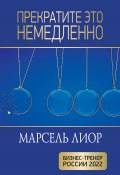 ПРЕКРАТИТЕ ЭТО
НЕМЕДЛЕННО

МАРСЕЛЬ ЛИОР

БИЗНЕС-ТРЕНЕР
РОССИИ 2022